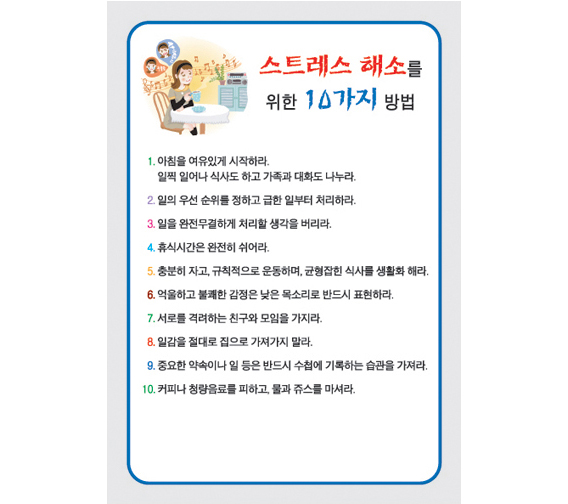 스트레스 해소를
위한 10가지 방법

1. 아침을 여유있게 시작하라.
일찍 일어나 식사도 하고 가족과 대화도 나누라.

2. 일의 우선 순위를 정하고 급한 일부터 처리하라.

3. 일을 완전무결하게 처리할 생각을 버리라.

4. 휴식시간은 완전히 쉬어라.

5. 충분히 자고, 규칙적으로 운동하며, 균형잡힌 식사를 생활화 해라.

6. 억울하고 불쾌한 감정은 낮은 목소리로 반드시 표현하라.

7. 서로를 격려하는 친구와 모임을 가지라.

8. 일감을 절대로 집으로 가져가지 말라.

9. 중요한 약속이나 일 등은 반드시 수첩에 기록하는 습관을 가져라.

10. 커피나 청량음료를 피하고, 물과 쥬스를 마셔라.